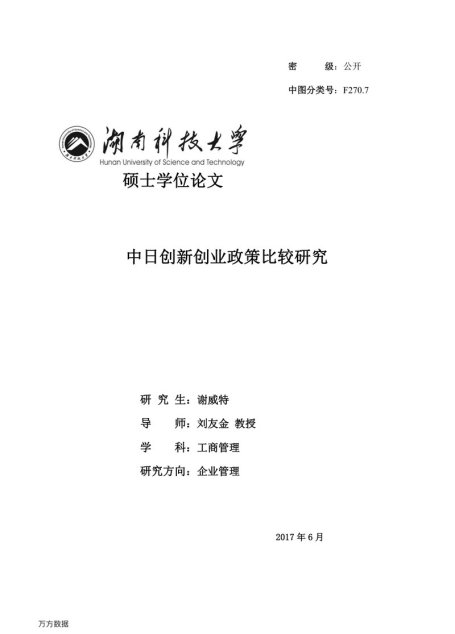 密　级：公开

中图分类号：F270.7

湖南科技大学
Hunan University of Science and Technology

硕士学位论文

中日创新创业政策比较研究

研 究 生：谢威特

导　师：刘友金 教授

学　科：工商管理

研究方向：企业管理

2017 年 6 月

万方数据